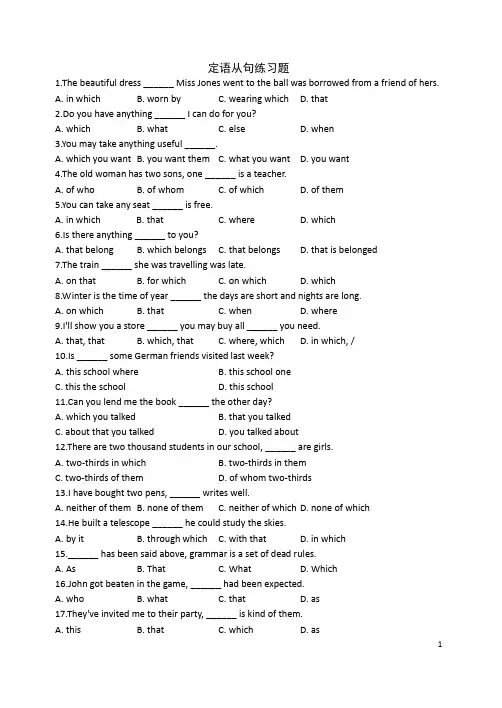 定语从句练习题

1.The beautiful dress ______ Miss Jones went to the ball was borrowed from a friend of hers.
A. in which B. worn by C. wearing which D. that
2.Do you have anything ______ I can do for you?
A. which B. what C. else D. when
3.You may take anything useful ______.
A. which you want B. you want them C. what you want D. you want
4.The old woman has two sons, one ______ is a teacher.
A. of who B. of whom C. of which D. of them
5.You can take any seat ______ is free.
A. in which B. that C. where D. which
6.Is there anything ______ to you?
A. that belong B. which belongs C. that belongs D. that is belonged
7.The train ______ she was travelling was late.
A. on that B. for which C. on which D. which
8.Winter is the time of year ______ the days are short and nights are long.
A. on which B. that C. when D. where
9.I'll show you a store ______ you may buy all ______ you need.
A. that, that B. which, that C. where, which D. in which, /
10.Is ______ some German friends visited last week?
A. this school where B. this school one
C. this the school D. this school
11.Can you lend me the book ______ the other day?
A. which you talked B. that you talked
C. about that you talked D. you talked about
12.There are two thousand students in our school, ______ are girls.
A. two-thirds in which B. two-thirds in them
C. two-thirds of them D. of whom two-thirds
13.I have bought two pens, ______ writes well.
A. neither of them B. none of them C. neither of which D. none of which
14.He built a telescope ______ he could study the skies.
A. by it B. through which C. with that D. in which
15.______ has been said above, grammar is a set of dead rules.
A. As B. That C. What D. Which
16.John got beaten in the game, ______ had been expected.
A. who B. what C. that D. as
17.They've invited me to their party, ______ is kind of them.
A. this B. that C. which D. as

1